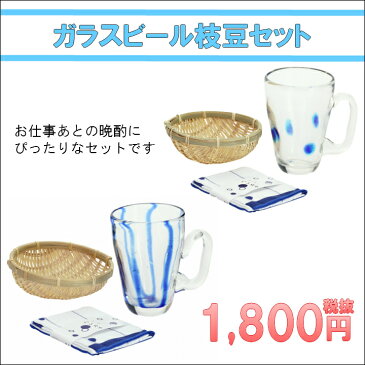 ガラスビール枝豆セット

お仕事あとの晩酌に
ぴったりなセットです

1,800円 税抜